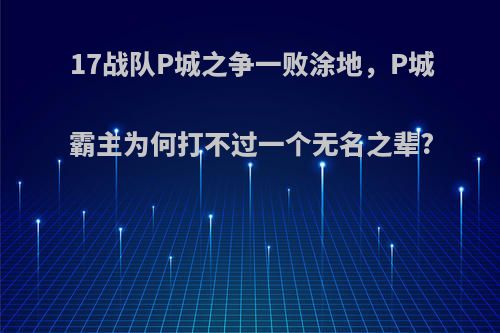 17战队P城之争一败涂地，P城霸主为何打不过一个无名之辈?